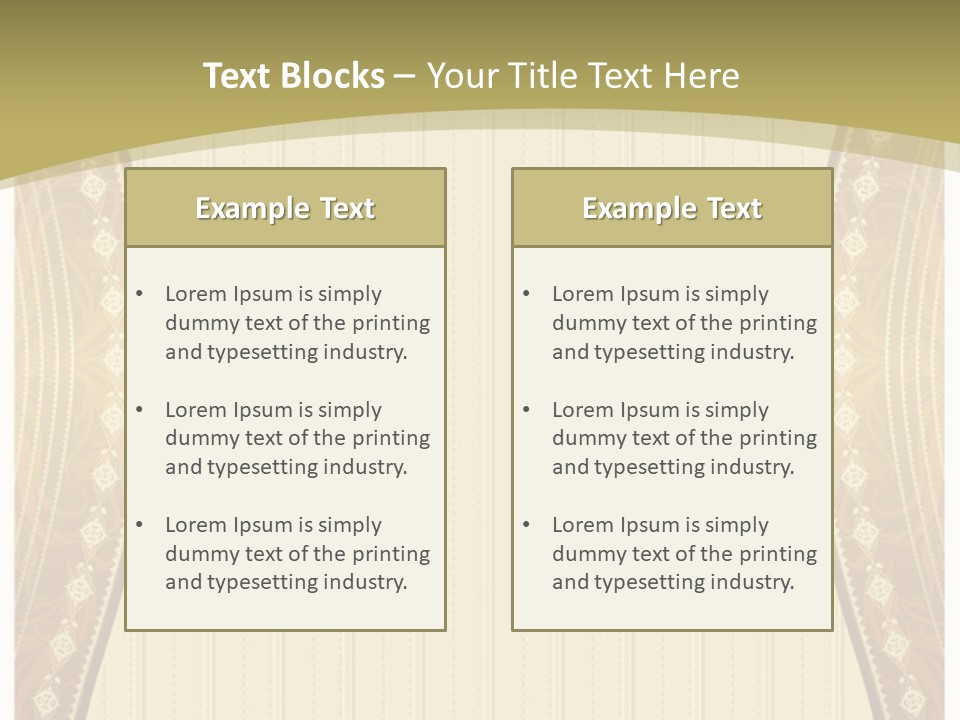 Text Blocks – Your Title Text Here

Example Text

• Lorem Ipsum is simply dummy text of the printing and typesetting industry.

• Lorem Ipsum is simply dummy text of the printing and typesetting industry.

• Lorem Ipsum is simply dummy text of the printing and typesetting industry.

Example Text

• Lorem Ipsum is simply dummy text of the printing and typesetting industry.

• Lorem Ipsum is simply dummy text of the printing and typesetting industry.

• Lorem Ipsum is simply dummy text of the printing and typesetting industry.